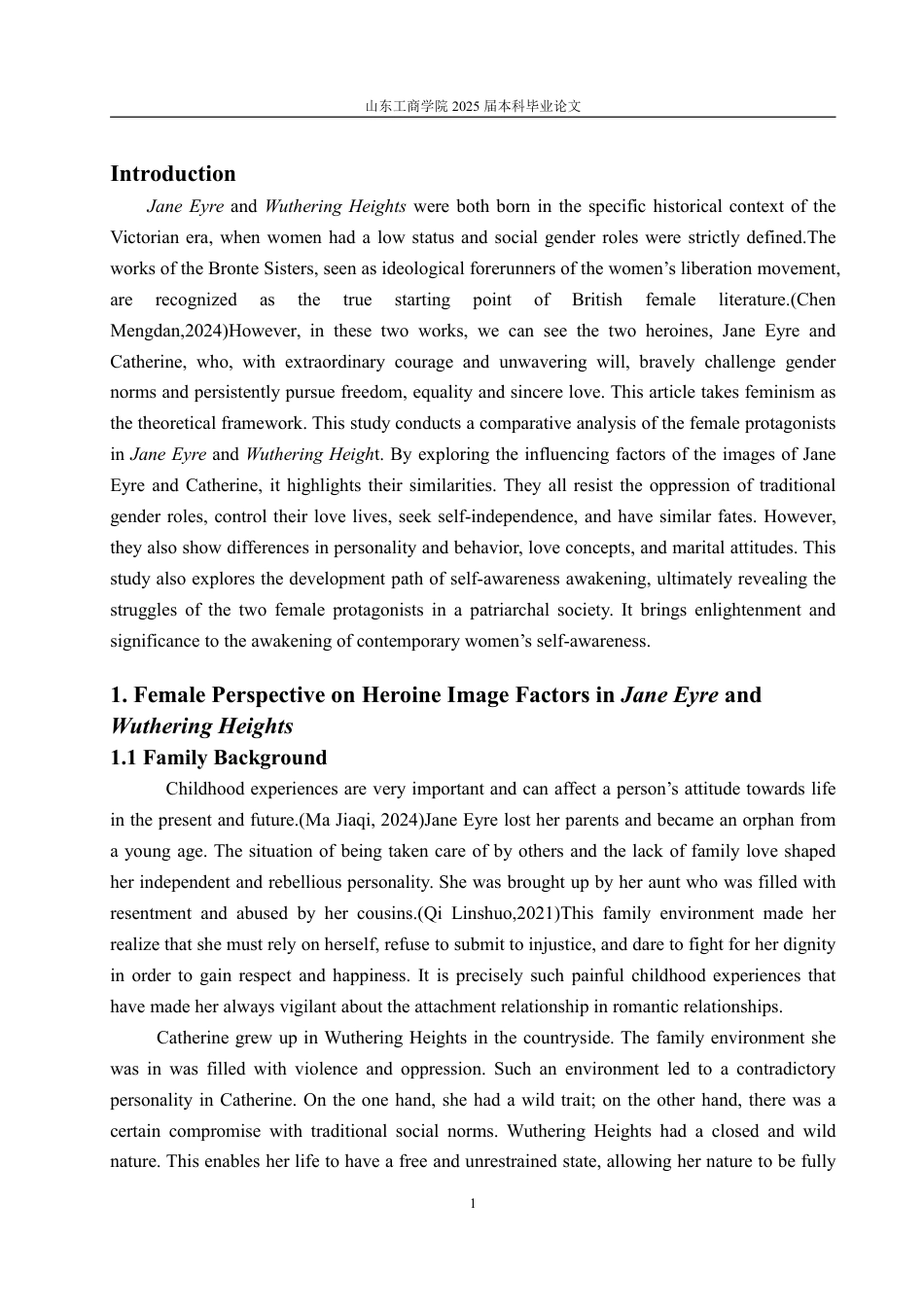 山东工商学院 2025 届本科毕业论文

Introduction

Jane Eyre and Wuthering Heights were both born in the specific historical context of the Victorian era, when women had a low status and social gender roles were strictly defined.The works of the Bronte Sisters, seen as ideological forerunners of the women's liberation movement, are recognized as the true starting point of British female literature.(Chen Mengdan,2024)However, in these two works, we can see the two heroines, Jane Eyre and Catherine, who, with extraordinary courage and unwavering will, bravely challenge gender norms and persistently pursue freedom, equality and sincere love. This article takes feminism as the theoretical framework. This study conducts a comparative analysis of the female protagonists in Jane Eyre and Wuthering Height. By exploring the influencing factors of the images of Jane Eyre and Catherine, it highlights their similarities. They all resist the oppression of traditional gender roles, control their love lives, seek self-independence, and have similar fates. However, they also show differences in personality and behavior, love concepts, and marital attitudes. This study also explores the development path of self-awareness awakening, ultimately revealing the struggles of the two female protagonists in a patriarchal society. It brings enlightenment and significance to the awakening of contemporary women's self-awareness.

1. Female Perspective on Heroine Image Factors in Jane Eyre and Wuthering Heights

1.1 Family Background

Childhood experiences are very important and can affect a person's attitude towards life in the present and future.(Ma Jiaqi, 2024)Jane Eyre lost her parents and became an orphan from a young age. The situation of being taken care of by others and the lack of family love shaped her independent and rebellious personality. She was brought up by her aunt who was filled with resentment and abused by her cousins.(Qi Linshuo,2021)This family environment made her realize that she must rely on herself, refuse to submit to injustice, and dare to fight for her dignity in order to gain respect and happiness. It is precisely such painful childhood experiences that have made her always vigilant about the attachment relationship in romantic relationships.

Catherine grew up in Wuthering Heights in the countryside. The family environment she was in was filled with violence and oppression. Such an environment led to a contradictory personality in Catherine. On the one hand, she had a wild trait; on the other hand, there was a certain compromise with traditional social norms. Wuthering Heights had a closed and wild nature. This enables her life to have a free and unrestrained state, allowing her nature to be fully

1